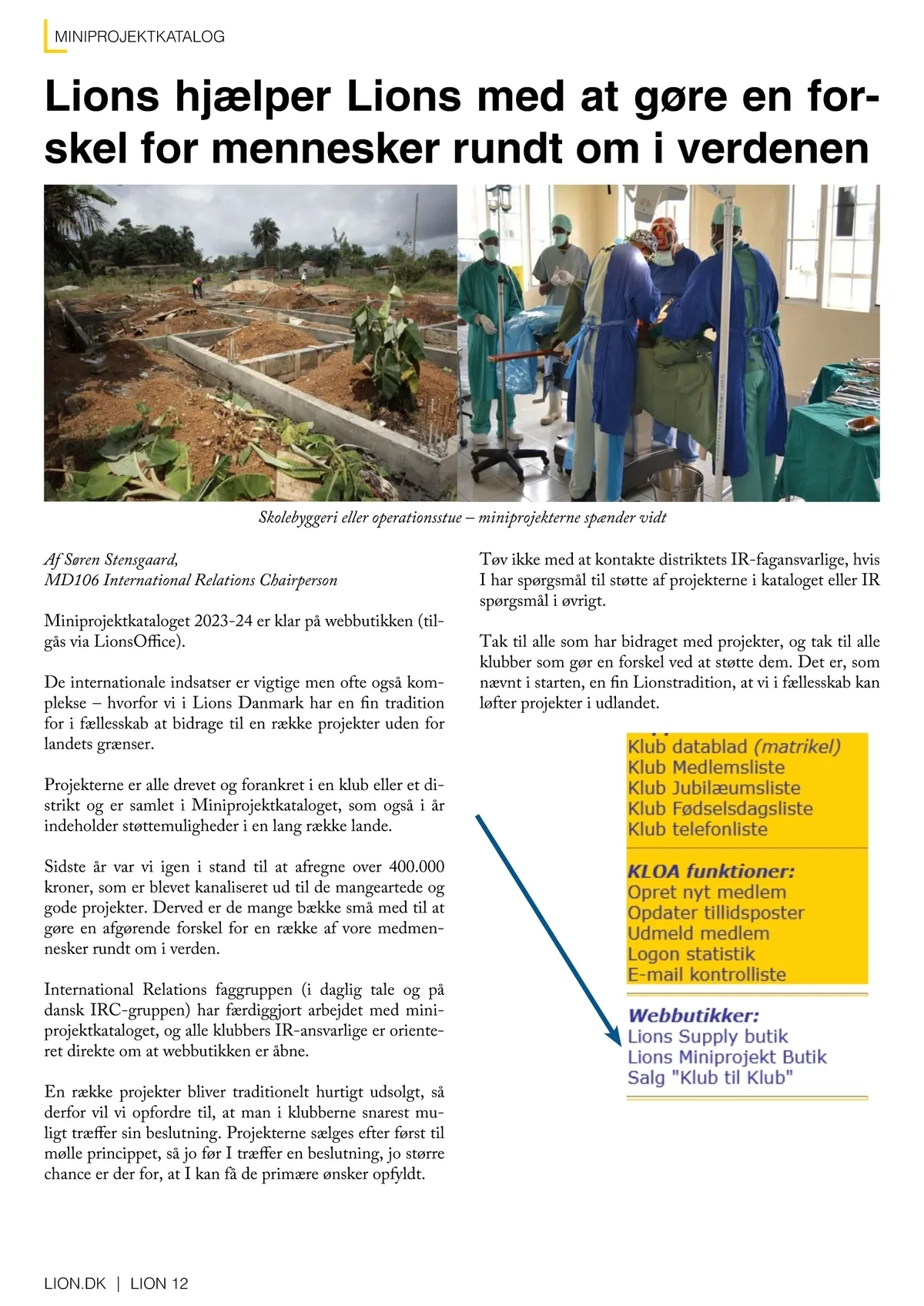 MINIPROJEKTKATALOG

Lions hjælper Lions med at gøre en forskel for mennesker rundt om i verdenen

Skolebyggeri eller operationsstue – miniprojekterne spænder vidt

Af Søren Stensgaard,
MD106 International Relations Chairperson

Miniprojektkataloget 2023-24 er klar på webbutikken (tilgås via LionsOffice).

De internationale indsatser er vigtige men ofte også komplekse – hvorfor vi i Lions Danmark har en fin tradition for i fællesskab at bidrage til en række projekter uden for landets grænser.

Projekterne er alle drevet og forankret i en klub eller et distrikt og er samlet i Miniprojektkataloget, som også i år indeholder støttemuligheder i en lang række lande.

Sidste år var vi igen i stand til at afregne over 400.000 kroner, som er blevet kanaliseret ud til de mangeartede og gode projekter. Derved er de mange bække små med til at gøre en afgørende forskel for en række af vore medmennesker rundt om i verden.

International Relations faggruppen (i daglig tale og på dansk IRC-gruppen) har færdiggjort arbejdet med miniprojektkataloget, og alle klubbers IR-ansvarlige er orienteret direkte om at webbutikken er åbne.

En række projekter bliver traditionelt hurtigt udsolgt, så derfor vil vi opfordre til, at man i klubberne snarest muligt træffer sin beslutning. Projekterne sælges efter først til mølle princippet, så jo før I træffer en beslutning, jo større chance er der for, at I kan få de primære ønsker opfyldt.

Tøv ikke med at kontakte distriktets IR-fagansvarlige, hvis I har spørgsmål til støtte af projekterne i kataloget eller IR spørgsmål i øvrigt.

Tak til alle som har bidraget med projekter, og tak til alle klubber som gør en forskel ved at støtte dem. Det er, som nævnt i starten, en fin Lionstradition, at vi i fællesskab kan løfter projekter i udlandet.

Klub datablad (matrikel)
Klub Medlemsliste
Klub Jubilæumsliste
Klub Fødselsdagsliste
Klub telefonliste

KLOA funktioner:
Opret nyt medlem
Opdater tillidsposter
Udmeld medlem
Logon statistik
E-mail kontrolliste

Webbutikker:
Lions Supply butik
Lions Miniprojekt Butik
Salg "Klub til Klub"

LION.DK | LION 12